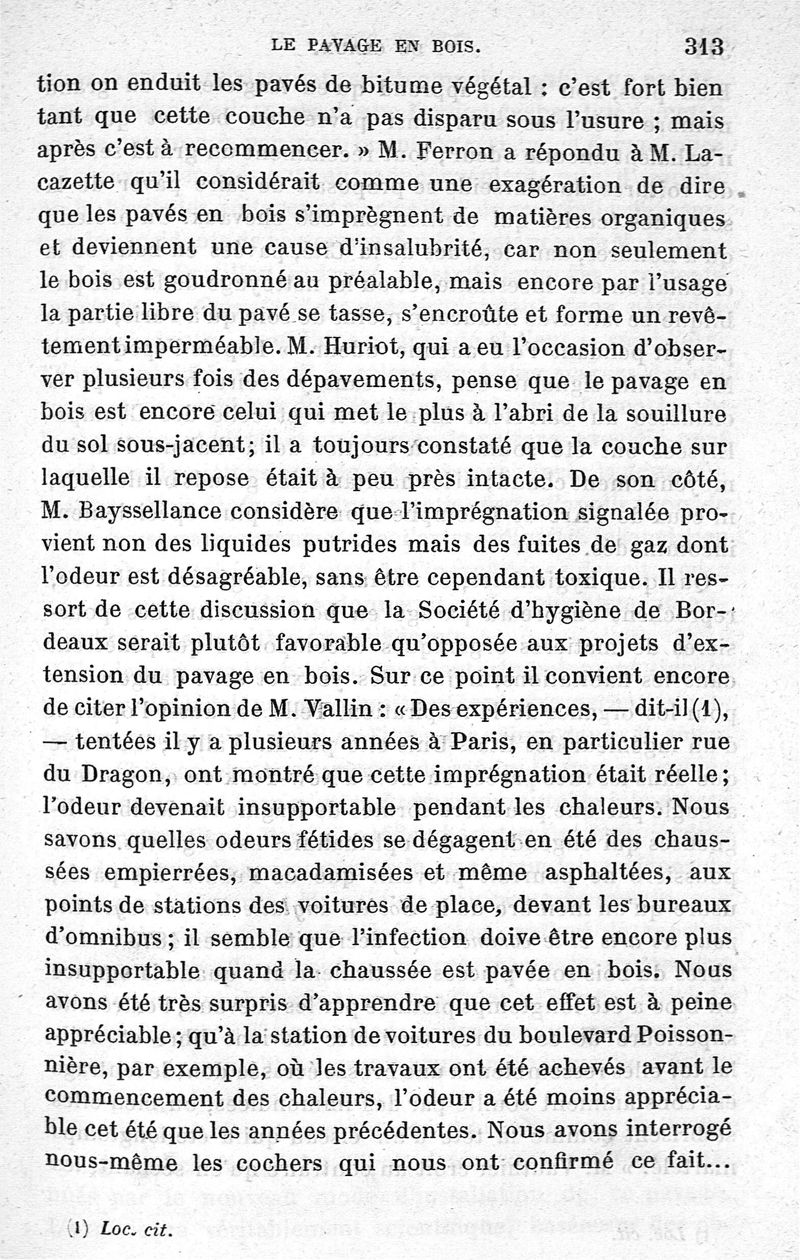 LE PAVAGE EN BOIS. 313

tion on enduit les pavés de bitume végétal : c'est fort bien tant que cette couche n'a pas disparu sous l'usure ; mais après c'est à recommencer. » M. Ferron a répondu à M. Lacazette qu'il considérait comme une exagération de dire que les pavés en bois s'imprègnent de matières organiques et deviennent une cause d'insalubrité, car non seulement le bois est goudronné au préalable, mais encore par l'usage la partie libre du pavé se tasse, s'encroûte et forme un revêtement imperméable. M. Huriot, qui a eu l'occasion d'observer plusieurs fois des dépavements, pense que le pavage en bois est encore celui qui met le plus à l'abri de la souillure du sol sous-jacent; il a toujours constaté que la couche sur laquelle il repose était à peu près intacte. De son côté, M. Bayssellance considère que l'imprégnation signalée provient non des liquides putrides mais des fuites de gaz dont l'odeur est désagréable, sans être cependant toxique. Il ressort de cette discussion que la Société d'hygiène de Bordeaux serait plutôt favorable qu'opposée aux projets d'extension du pavage en bois. Sur ce point il convient encore de citer l'opinion de M. Vallin : « Des expériences, — dit-il (1), — tentées il y a plusieurs années à Paris, en particulier rue du Dragon, ont montré que cette imprégnation était réelle; l'odeur devenait insupportable pendant les chaleurs. Nous savons quelles odeurs fétides se dégagent en été des chaussées empierrées, macadamisées et même asphaltées, aux points de stations des voitures de place, devant les bureaux d'omnibus ; il semble que l'infection doive être encore plus insupportable quand la chaussée est pavée en bois. Nous avons été très surpris d'apprendre que cet effet est à peine appréciable ; qu'à la station de voitures du boulevard Poissonnière, par exemple, où les travaux ont été achevés avant le commencement des chaleurs, l'odeur a été moins appréciable cet été que les années précédentes. Nous avons interrogé nous-même les cochers qui nous ont confirmé ce fait...

(1) Loc. cit.